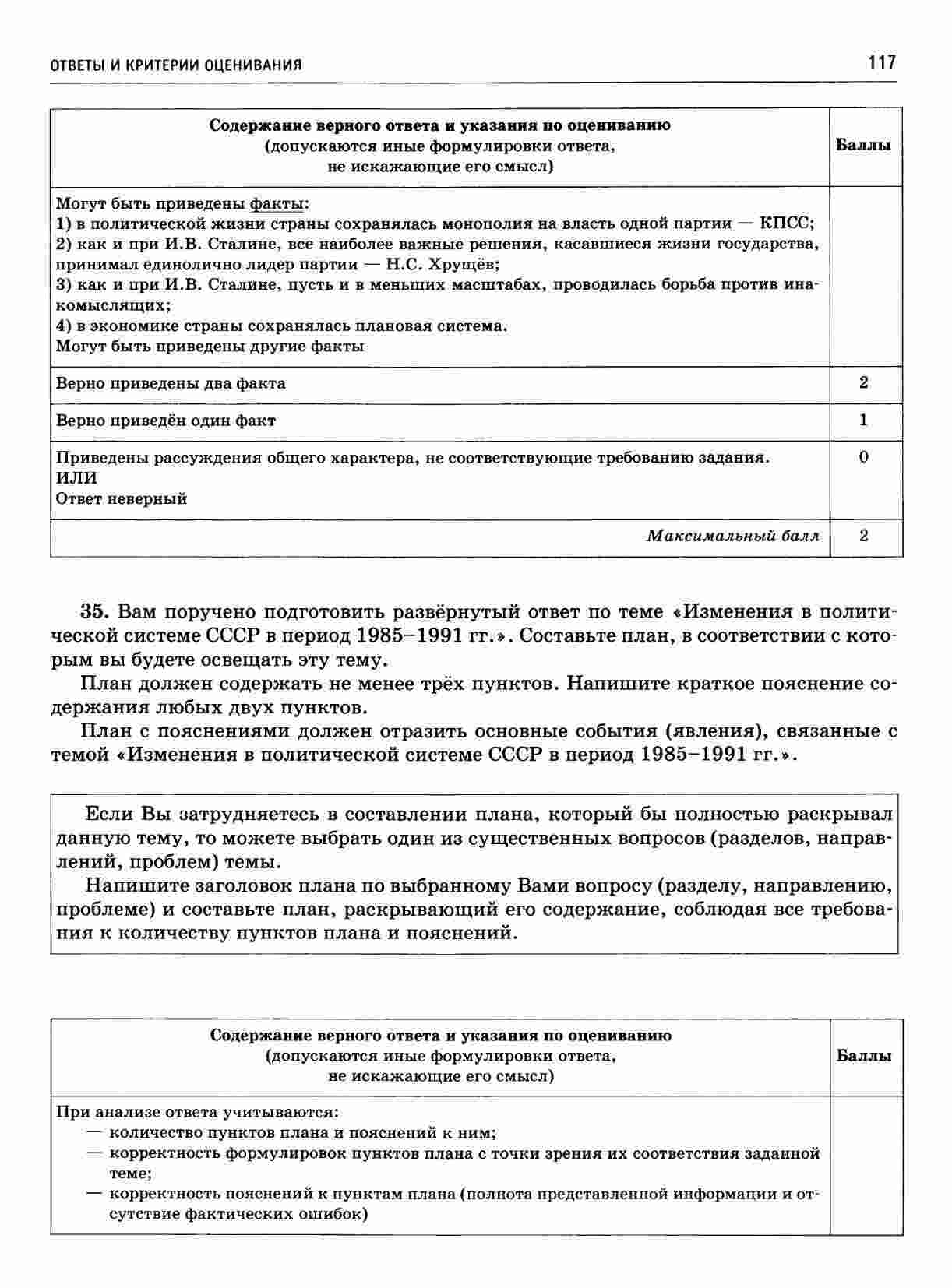 ОТВЕТЫ И КРИТЕРИИ ОЦЕНИВАНИЯ

117

| Содержание верного ответа и указания по оцениванию (допускаются иные формулировки ответа, не искажающие его смысл) | Баллы |
|---|---|
| Могут быть приведены факты: 1) в политической жизни страны сохранялась монополия на власть одной партии — КПСС; 2) как и при И.В. Сталине, все наиболее важные решения, касавшиеся жизни государства, принимал единолично лидер партии — Н.С. Хрущёв; 3) как и при И.В. Сталине, пусть и в меньших масштабах, проводилась борьба против инакомыслящих; 4) в экономике страны сохранялась плановая система. Могут быть приведены другие факты | |
| Верно приведены два факта | 2 |
| Верно приведён один факт | 1 |
| Приведены рассуждения общего характера, не соответствующие требованию задания. ИЛИ Ответ неверный | 0 |
| Максимальный балл | 2 |

35. Вам поручено подготовить развёрнутый ответ по теме «Изменения в политической системе СССР в период 1985–1991 гг.». Составьте план, в соответствии с которым вы будете освещать эту тему.

План должен содержать не менее трёх пунктов. Напишите краткое пояснение содержания любых двух пунктов.

План с пояснениями должен отразить основные события (явления), связанные с темой «Изменения в политической системе СССР в период 1985–1991 гг.».

Если Вы затрудняетесь в составлении плана, который бы полностью раскрывал данную тему, то можете выбрать один из существенных вопросов (разделов, направлений, проблем) темы.

Напишите заголовок плана по выбранному Вами вопросу (разделу, направлению, проблеме) и составьте план, раскрывающий его содержание, соблюдая все требования к количеству пунктов плана и пояснений.

| Содержание верного ответа и указания по оцениванию (допускаются иные формулировки ответа, не искажающие его смысл) | Баллы |
|---|---|
| При анализе ответа учитываются: — количество пунктов плана и пояснений к ним; — корректность формулировок пунктов плана с точки зрения их соответствия заданной теме; — корректность пояснений к пунктам плана (полнота представленной информации и отсутствие фактических ошибок) | |